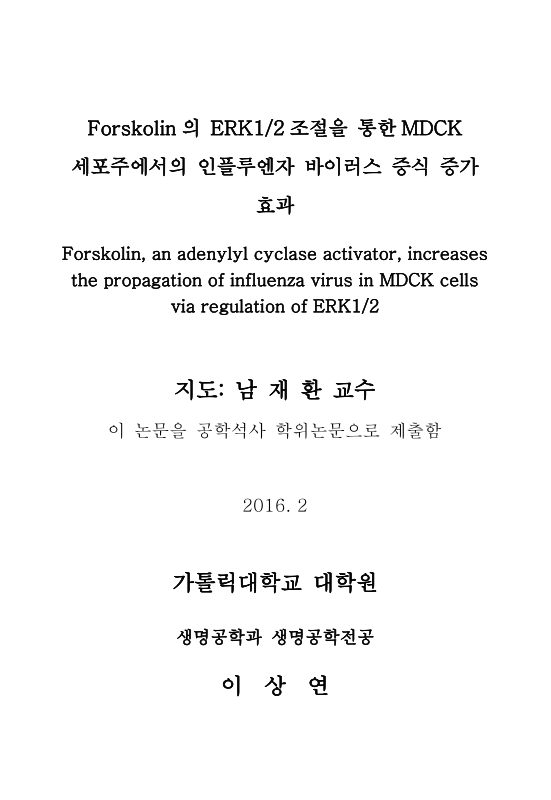 Forskolin 의 ERK1/2 조절을 통한 MDCK 세포주에서의 인플루엔자 바이러스 증식 증가 효과

Forskolin, an adenylyl cyclase activator, increases the propagation of influenza virus in MDCK cells via regulation of ERK1/2

지도: 남 재 환 교수

이 논문을 공학석사 학위논문으로 제출함

2016. 2

가톨릭대학교 대학원

생명공학과 생명공학전공

이 상 연